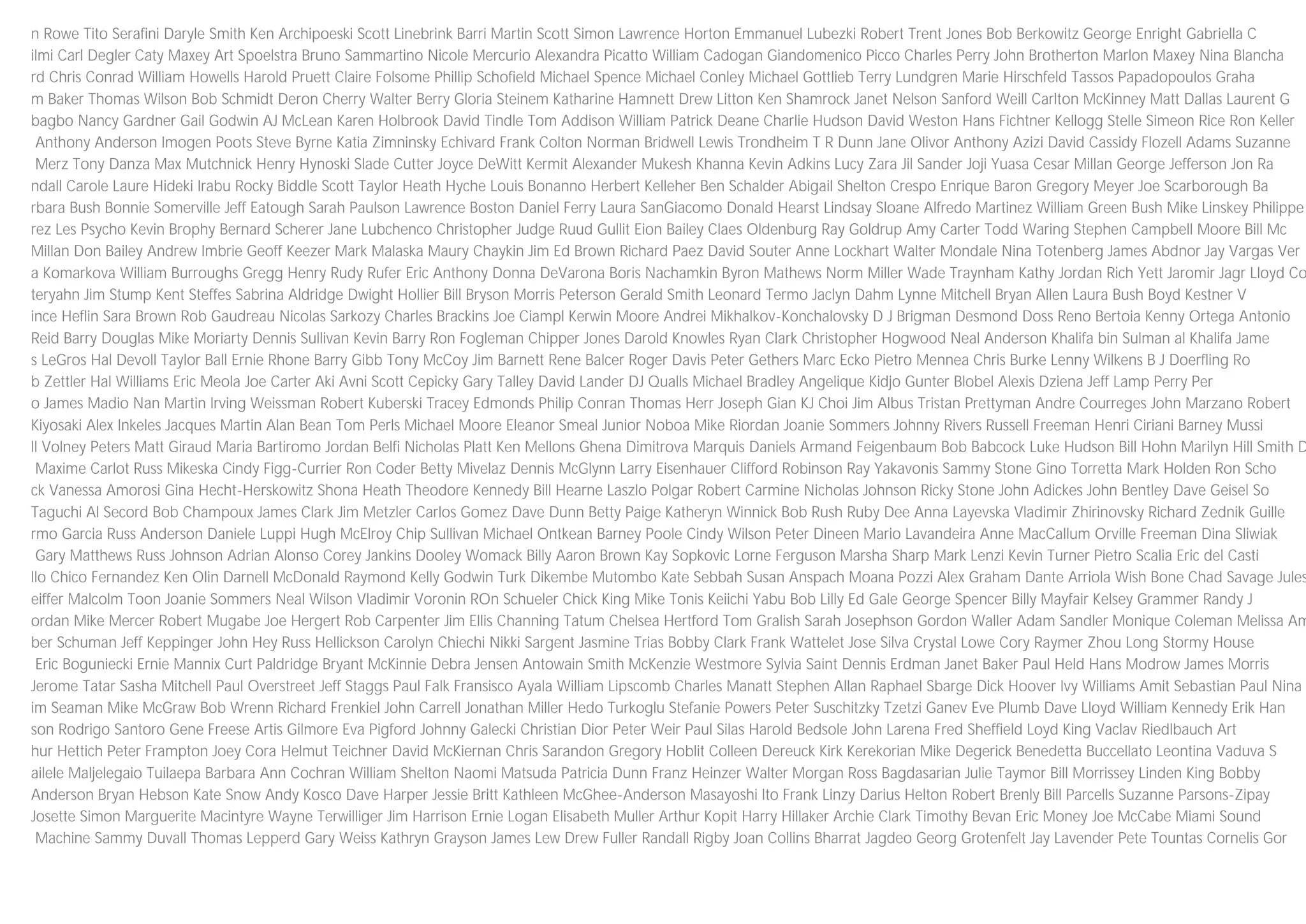 n Rowe Tito Serafini Daryle Smith Ken Archipoeski Scott Linebrink Barri Martin Scott Simon Lawrence Horton Emmanuel Lubezki Robert Trent Jones Bob Berkowitz George Enright Gabriella C ilmi Carl Degler Caty Maxey Art Spoelstra Bruno Sammartino Nicole Mercurio Alexandra Picatto William Cadogan Giandomenico Picco Charles Perry John Brotherton Marlon Maxey Nina Blancha rd Chris Conrad William Howells Harold Pruett Claire Folsome Phillip Schofield Michael Spence Michael Conley Michael Gottlieb Terry Lundgren Marie Hirschfeld Tassos Papadopoulos Graha m Baker Thomas Wilson Bob Schmidt Deron Cherry Walter Berry Gloria Steinem Katharine Hamnett Drew Litton Ken Shamrock Janet Nelson Sanford Weill Carlton McKinney Matt Dallas Laurent G bagbo Nancy Gardner Gail Godwin AJ McLean Karen Holbrook David Tindle Tom Addison William Patrick Deane Charlie Hudson David Weston Hans Fichtner Kellogg Stelle Simeon Rice Ron Keller Anthony Anderson Imogen Poots Steve Byrne Katia Zimninsky Echivard Frank Colton Norman Bridwell Lewis Trondheim T R Dunn Jane Olivor Anthony Azizi David Cassidy Flozell Adams Suzanne Merz Tony Danza Max Mutchnick Henry Hynoski Slade Cutter Joyce DeWitt Kermit Alexander Mukesh Khanna Kevin Adkins Lucy Zara Jil Sander Joji Yuasa Cesar Millan George Jefferson Jon Ra ndall Carole Laure Hideki Irabu Rocky Biddle Scott Taylor Heath Hyche Louis Bonanno Herbert Kelleher Ben Schalder Abigail Shelton Crespo Enrique Baron Gregory Meyer Joe Scarborough Ba rbara Bush Bonnie Somerville Jeff Eatough Sarah Paulson Lawrence Boston Daniel Ferry Laura SanGiacomo Donald Hearst Lindsay Sloane Alfredo Martinez William Green Bush Mike Linskey Philippe rez Les Psycho Kevin Brophy Bernard Scherer Jane Lubchenco Christopher Judge Ruud Gullit Eion Bailey Claes Oldenburg Ray Goldrup Amy Carter Todd Waring Stephen Campbell Moore Bill Mc Millan Don Bailey Andrew Imbrie Geoff Keezer Mark Malaska Maury Chaykin Jim Ed Brown Richard Paez David Souter Anne Lockhart Walter Mondale Nina Totenberg James Abdnor Jay Vargas Ver a Komarkova William Burroughs Gregg Henry Rudy Rufer Eric Anthony Donna DeVarona Boris Nachamkin Byron Mathews Norm Miller Wade Traynham Kathy Jordan Rich Yett Jaromir Jagr Lloyd Co teryahn Jim Stump Kent Steffes Sabrina Aldridge Dwight Hollier Bill Bryson Morris Peterson Gerald Smith Leonard Termo Jaclyn Dahm Lynne Mitchell Bryan Allen Laura Bush Boyd Kestner V ince Heflin Sara Brown Rob Gaudreau Nicolas Sarkozy Charles Brackins Joe Ciampl Kerwin Moore Andrei Mikhalkov-Konchalovsky D J Brigman Desmond Doss Reno Bertoia Kenny Ortega Antonio Reid Barry Douglas Mike Moriarty Dennis Sullivan Kevin Barry Ron Fogleman Chipper Jones Darold Knowles Ryan Clark Christopher Hogwood Neal Anderson Khalifa bin Sulman al Khalifa Jame s LeGros Hal Devoll Taylor Ball Ernie Rhone Barry Gibb Tony McCoy Jim Barnett Rene Balcer Roger Davis Peter Gethers Marc Ecko Pietro Mennea Chris Burke Lenny Wilkens B J Doerfling Ro b Zettler Hal Williams Eric Meola Joe Carter Aki Avni Scott Cepicky Gary Talley David Lander DJ Qualls Michael Bradley Angelique Kidjo Gunter Blobel Alexis Dziena Jeff Lamp Perry Per o James Madio Nan Martin Irving Weissman Robert Kuberski Tracey Edmonds Philip Conran Thomas Herr Joseph Gian KJ Choi Jim Albus Tristan Prettyman Andre Courreges John Marzano Robert Kiyosaki Alex Inkeles Jacques Martin Alan Bean Tom Perls Michael Moore Eleanor Smeal Junior Noboa Mike Riordan Joanie Sommers Johnny Rivers Russell Freeman Henri Ciriani Barney Mussi ll Volney Peters Matt Giraud Maria Bartiromo Jordan Belfi Nicholas Platt Ken Mellons Ghena Dimitrova Marquis Daniels Armand Feigenbaum Bob Babcock Luke Hudson Bill Hohn Marilyn Hill Smith D Maxime Carlot Russ Mikeska Cindy Figg-Currier Ron Coder Betty Mivelaz Dennis McGlynn Larry Eisenhauer Clifford Robinson Ray Yakavonis Sammy Stone Gino Torretta Mark Holden Ron Scho ck Vanessa Amorosi Gina Hecht-Herskowitz Shona Heath Theodore Kennedy Bill Hearne Laszlo Polgar Robert Carmine Nicholas Johnson Ricky Stone John Adickes John Bentley Dave Geisel So Taguchi Al Secord Bob Champoux James Clark Jim Metzler Carlos Gomez Dave Dunn Betty Paige Katheryn Winnick Bob Rush Ruby Dee Anna Layevska Vladimir Zhirinovsky Richard Zednik Guille rmo Garcia Russ Anderson Daniele Luppi Hugh McElroy Chip Sullivan Michael Ontkean Barney Poole Cindy Wilson Peter Dineen Mario Lavandeira Anne MacCallum Orville Freeman Dina Sliwiak Gary Matthews Russ Johnson Adrian Alonso Corey Jankins Dooley Womack Billy Aaron Brown Kay Sopkovic Lorne Ferguson Marsha Sharp Mark Lenzi Kevin Turner Pietro Scalia Eric del Casti llo Chico Fernandez Ken Olin Darnell McDonald Raymond Kelly Godwin Turk Dikembe Mutombo Kate Sebbah Susan Anspach Moana Pozzi Alex Graham Dante Arriola Wish Bone Chad Savage Jules eiffer Malcolm Toon Joanie Sommers Neal Wilson Vladimir Voronin ROn Schueler Chick King Mike Tonis Keiichi Yabu Bob Lilly Ed Gale George Spencer Billy Mayfair Kelsey Grammer Randy J ordan Mike Mercer Robert Mugabe Joe Hergert Rob Carpenter Jim Ellis Channing Tatum Chelsea Hertford Tom Gralish Sarah Josephson Gordon Waller Adam Sandler Monique Coleman Melissa Am ber Schuman Jeff Keppinger John Hey Russ Hellickson Carolyn Chiechi Nikki Sargent Jasmine Trias Bobby Clark Frank Wattelet Jose Silva Crystal Lowe Cory Raymer Zhou Long Stormy House Eric Boguniecki Ernie Mannix Curt Paldridge Bryant McKinnie Debra Jensen Antowain Smith McKenzie Westmore Sylvia Saint Dennis Erdman Janet Baker Paul Held Hans Modrow James Morris Jerome Tatar Sasha Mitchell Paul Overstreet Jeff Staggs Paul Falk Fransisco Ayala William Lipscomb Charles Manatt Stephen Allan Raphael Sbarge Dick Hoover Ivy Williams Amit Sebastian Paul Nina im Seaman Mike McGraw Bob Wrenn Richard Frenkiel John Carrell Jonathan Miller Hedo Turkoglu Stefanie Powers Peter Suschitzky Tzetzi Ganev Eve Plumb Dave Lloyd William Kennedy Erik Han son Rodrigo Santoro Gene Freese Artis Gilmore Eva Pigford Johnny Galecki Christian Dior Peter Weir Paul Silas Harold Bedsole John Larena Fred Sheffield Loyd King Vaclav Riedlbauch Art hur Hettich Peter Frampton Joey Cora Helmut Teichner David McKiernan Chris Sarandon Gregory Hoblit Colleen Dereuck Kirk Kerekorian Mike Degerick Benedetta Buccellato Leontina Vaduva S ailele Maljelegaio Tuilaepa Barbara Ann Cochran William Shelton Naomi Matsuda Patricia Dunn Franz Heinzer Walter Morgan Ross Bagdasarian Julie Taymor Bill Morrissey Linden King Bobby Anderson Bryan Hebson Kate Snow Andy Kosco Dave Harper Jessie Britt Kathleen McGhee-Anderson Masayoshi Ito Frank Linzy Darius Helton Robert Brenly Bill Parcells Suzanne Parsons-Zipay Josette Simon Marguerite Macintyre Wayne Terwilliger Jim Harrison Ernie Logan Elisabeth Muller Arthur Kopit Harry Hillaker Archie Clark Timothy Bevan Eric Money Joe McCabe Miami Sound Machine Sammy Duvall Thomas Lepperd Gary Weiss Kathryn Grayson James Lew Drew Fuller Randall Rigby Joan Collins Bharrat Jagdeo Georg Grotenfelt Jay Lavender Pete Tountas Cornelis Gor